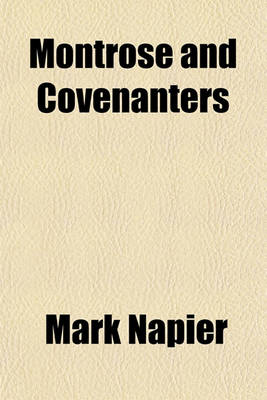 Montrose and Covenanters

Mark Napier